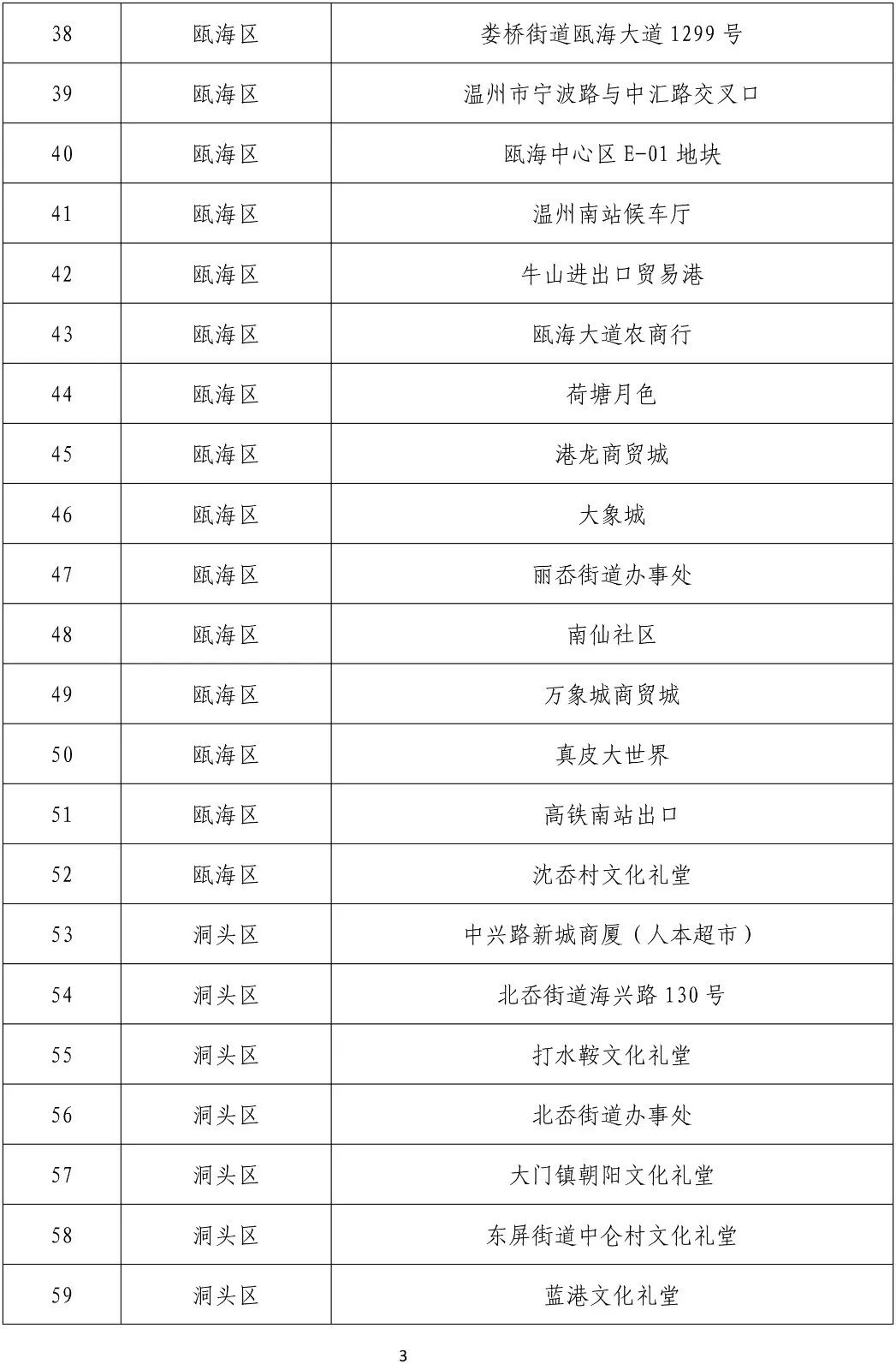 | 38 | 瓯海区 | 娄桥街道瓯海大道 1299 号 |
|---|---|---|
| 39 | 瓯海区 | 温州市宁波路与中汇路交叉口 |
| 40 | 瓯海区 | 瓯海中心区 E-01 地块 |
| 41 | 瓯海区 | 温州南站候车厅 |
| 42 | 瓯海区 | 牛山进出口贸易港 |
| 43 | 瓯海区 | 瓯海大道农商行 |
| 44 | 瓯海区 | 荷塘月色 |
| 45 | 瓯海区 | 港龙商贸城 |
| 46 | 瓯海区 | 大象城 |
| 47 | 瓯海区 | 丽岙街道办事处 |
| 48 | 瓯海区 | 南仙社区 |
| 49 | 瓯海区 | 万象城商贸城 |
| 50 | 瓯海区 | 真皮大世界 |
| 51 | 瓯海区 | 高铁南站出口 |
| 52 | 瓯海区 | 沈岙村文化礼堂 |
| 53 | 洞头区 | 中兴路新城商厦（人本超市） |
| 54 | 洞头区 | 北岙街道海兴路 130 号 |
| 55 | 洞头区 | 打水鞍文化礼堂 |
| 56 | 洞头区 | 北岙街道办事处 |
| 57 | 洞头区 | 大门镇朝阳文化礼堂 |
| 58 | 洞头区 | 东屏街道中仑村文化礼堂 |
| 59 | 洞头区 | 蓝港文化礼堂 |

3